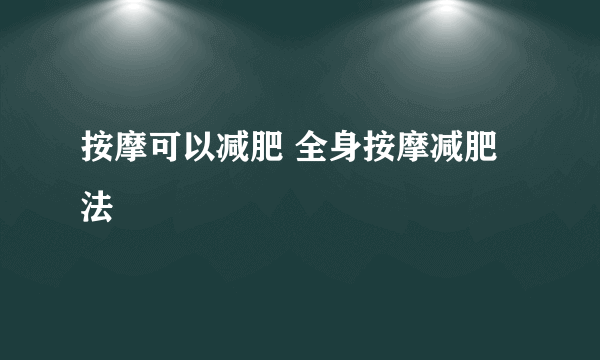 按摩可以减肥 全身按摩减肥法